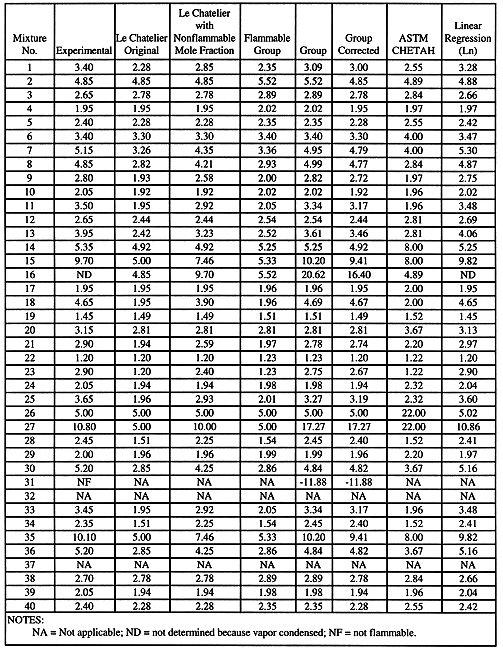 | Mixture No. | Experimental | Le Chatelier Original | Le Chatelier with Nonflammable Mole Fraction | Flammable Group | Group | Group Corrected | ASTM CHETAH | Linear Regression (Ln) |
|---|---|---|---|---|---|---|---|---|
| 1 | 3.40 | 2.28 | 2.85 | 2.35 | 3.09 | 3.00 | 2.55 | 3.28 |
| 2 | 4.85 | 4.85 | 4.85 | 5.52 | 5.52 | 4.85 | 4.89 | 4.88 |
| 3 | 2.65 | 2.78 | 2.78 | 2.89 | 2.89 | 2.78 | 2.84 | 2.66 |
| 4 | 1.95 | 1.95 | 1.95 | 2.02 | 2.02 | 1.95 | 1.97 | 1.97 |
| 5 | 2.40 | 2.28 | 2.28 | 2.35 | 2.35 | 2.28 | 2.55 | 2.42 |
| 6 | 3.40 | 3.30 | 3.30 | 3.40 | 3.40 | 3.30 | 4.00 | 3.47 |
| 7 | 5.15 | 3.26 | 4.35 | 3.36 | 4.95 | 4.79 | 4.00 | 5.30 |
| 8 | 4.85 | 2.82 | 4.21 | 2.93 | 4.99 | 4.77 | 2.84 | 4.87 |
| 9 | 2.80 | 1.93 | 2.58 | 2.00 | 2.82 | 2.72 | 1.97 | 2.75 |
| 10 | 2.05 | 1.92 | 1.92 | 2.02 | 2.02 | 1.92 | 1.96 | 2.02 |
| 11 | 3.50 | 1.95 | 2.92 | 2.05 | 3.34 | 3.17 | 1.96 | 3.48 |
| 12 | 2.65 | 2.44 | 2.44 | 2.54 | 2.54 | 2.44 | 2.81 | 2.69 |
| 13 | 3.95 | 2.42 | 3.23 | 2.52 | 3.61 | 3.46 | 2.81 | 4.06 |
| 14 | 5.35 | 4.92 | 4.92 | 5.25 | 5.25 | 4.92 | 8.00 | 5.25 |
| 15 | 9.70 | 5.00 | 7.46 | 5.33 | 10.20 | 9.41 | 8.00 | 9.82 |
| 16 | ND | 4.85 | 9.70 | 5.52 | 20.62 | 16.40 | 4.89 | ND |
| 17 | 1.95 | 1.95 | 1.95 | 1.96 | 1.96 | 1.95 | 2.00 | 1.95 |
| 18 | 4.65 | 1.95 | 3.90 | 1.96 | 4.69 | 4.67 | 2.00 | 4.65 |
| 19 | 1.45 | 1.49 | 1.49 | 1.51 | 1.51 | 1.49 | 1.52 | 1.45 |
| 20 | 3.15 | 2.81 | 2.81 | 2.81 | 2.81 | 2.81 | 3.67 | 3.13 |
| 21 | 2.90 | 1.94 | 2.59 | 1.97 | 2.78 | 2.74 | 2.20 | 2.97 |
| 22 | 1.20 | 1.20 | 1.20 | 1.23 | 1.23 | 1.20 | 1.22 | 1.20 |
| 23 | 2.90 | 1.20 | 2.40 | 1.23 | 2.75 | 2.67 | 1.22 | 2.90 |
| 24 | 2.05 | 1.94 | 1.94 | 1.98 | 1.98 | 1.94 | 2.32 | 2.04 |
| 25 | 3.65 | 1.96 | 2.93 | 2.01 | 3.27 | 3.19 | 2.32 | 3.60 |
| 26 | 5.00 | 5.00 | 5.00 | 5.00 | 5.00 | 5.00 | 22.00 | 5.02 |
| 27 | 10.80 | 5.00 | 10.00 | 5.00 | 17.27 | 17.27 | 22.00 | 10.86 |
| 28 | 2.45 | 1.51 | 2.25 | 1.54 | 2.45 | 2.40 | 1.52 | 2.41 |
| 29 | 2.00 | 1.96 | 1.96 | 1.99 | 1.99 | 1.96 | 2.20 | 1.97 |
| 30 | 5.20 | 2.85 | 4.25 | 2.86 | 4.84 | 4.82 | 3.67 | 5.16 |
| 31 | NF | NA | NA | NA | -11.88 | -11.88 | NA | NA |
| 32 | NA | NA | NA | NA | NA | NA | NA | NA |
| 33 | 3.45 | 1.95 | 2.92 | 2.05 | 3.34 | 3.17 | 1.96 | 3.48 |
| 34 | 2.35 | 1.51 | 2.25 | 1.54 | 2.45 | 2.40 | 1.52 | 2.41 |
| 35 | 10.10 | 5.00 | 7.46 | 5.33 | 10.20 | 9.41 | 8.00 | 9.82 |
| 36 | 5.20 | 2.85 | 4.25 | 2.86 | 4.84 | 4.82 | 3.67 | 5.16 |
| 37 | NA | NA | NA | NA | NA | NA | NA | NA |
| 38 | 2.70 | 2.78 | 2.78 | 2.89 | 2.89 | 2.78 | 2.84 | 2.66 |
| 39 | 2.05 | 1.94 | 1.94 | 1.98 | 1.98 | 1.94 | 1.96 | 2.04 |
| 40 | 2.40 | 2.28 | 2.28 | 2.35 | 2.35 | 2.28 | 2.55 | 2.42 |

NOTES:
NA = Not applicable; ND = not determined because vapor condensed; NF = not flammable.